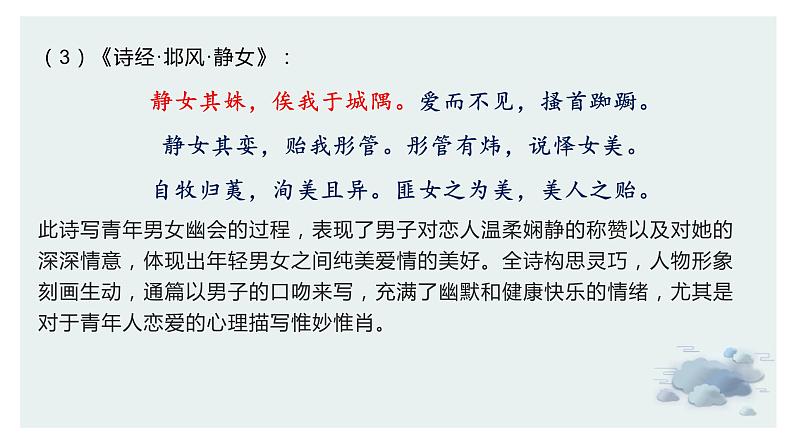 （3）《诗经·邶风·静女》：

静女其姝，俟我于城隅。爱而不见，搔首踟蹰。

静女其娈，贻我彤管。彤管有炜，说怿女美。

自牧归荑，洵美且异。匪女之为美，美人之贻。

此诗写青年男女幽会的过程，表现了男子对恋人温柔娴静的称赞以及对她的深深情意，体现出年轻男女之间纯美爱情的美好。全诗构思灵巧，人物形象刻画生动，通篇以男子的口吻来写，充满了幽默和健康快乐的情绪，尤其是对于青年人恋爱的心理描写惟妙惟肖。